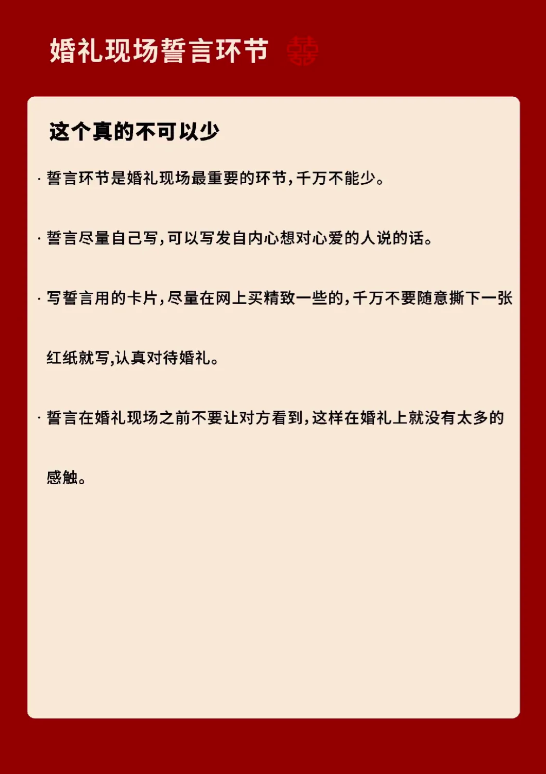 婚礼现场誓言环节 囍

这个真的不可以少

· 誓言环节是婚礼现场最重要的环节，千万不能少。

· 誓言尽量自己写，可以写发自内心想对心爱的人说的话。

· 写誓言用的卡片，尽量在网上买精致一些的，千万不要随意撕下一张红纸就写,认真对待婚礼。

· 誓言在婚礼现场之前不要让对方看到，这样在婚礼上就没有太多的感触。